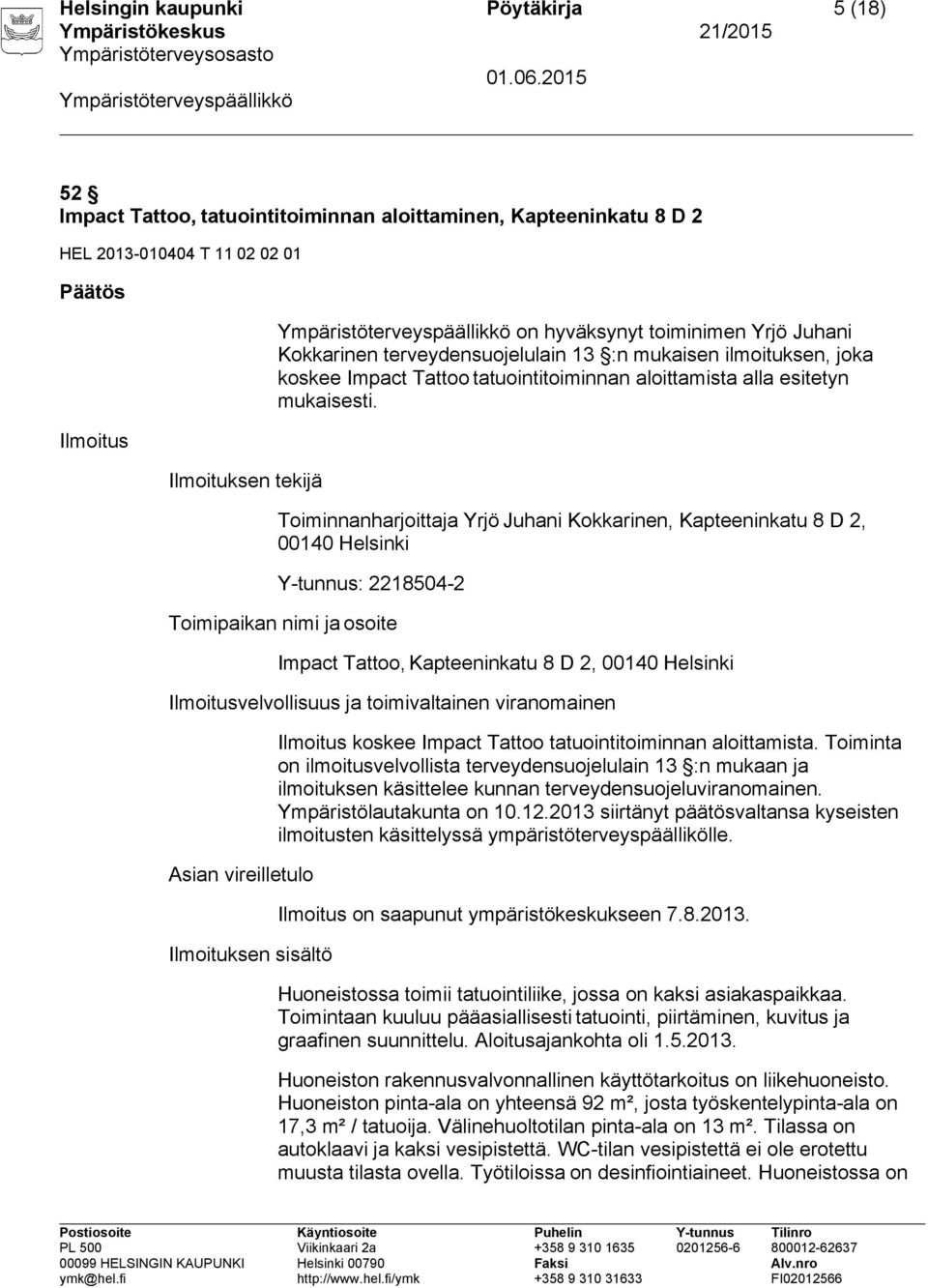 Helsingin kaupunki Pöytäkirja 5 (18)
Ympäristökeskus 21/2015
Ympäristöterveysosasto
01.06.2015
Ympäristöterveyspäällikkö

52 §
Impact Tattoo, tatuointitoiminnan aloittaminen, Kapteeninkatu 8 D 2

HEL 2013-010404 T 11 02 02 01

Päätös

Ympäristöterveyspäällikkö on hyväksynyt toiminimen Yrjö Juhani Kokkarinen terveydensuojelulain 13 §:n mukaisen ilmoituksen, joka koskee Impact Tattoo tatuointitoiminnan aloittamista alla esitetyn mukaisesti.

Ilmoitus

Ilmoituksen tekijä

Toiminnanharjoittaja Yrjö Juhani Kokkarinen, Kapteeninkatu 8 D 2, 00140 Helsinki

Y-tunnus: 2218504-2

Toimipaikan nimi ja osoite

Impact Tattoo, Kapteeninkatu 8 D 2, 00140 Helsinki

Ilmoitusvelvollisuus ja toimivaltainen viranomainen

Ilmoitus koskee Impact Tattoo tatuointitoiminnan aloittamista. Toiminta on ilmoitusvelvollista terveydensuojelulain 13 §:n mukaan ja ilmoituksen käsittelee kunnan terveydensuojeluviranomainen. Ympäristölautakunta on 10.12.2013 siirtänyt päätösvaltansa kyseisten ilmoitusten käsittelyssä ympäristöterveyspäällikölle.

Asian vireilletulo

Ilmoitus on saapunut ympäristökeskukseen 7.8.2013.

Ilmoituksen sisältö

Huoneistossa toimii tatuointiliike, jossa on kaksi asiakaspaikkaa. Toimintaan kuuluu pääasiallisesti tatuointi, piirtäminen, kuvitus ja graafinen suunnittelu. Aloitusajankohta oli 1.5.2013.

Huoneiston rakennusvalvonnallinen käyttötarkoitus on liikehuoneisto. Huoneiston pinta-ala on yhteensä 92 m², josta työskentelypinta-ala on 17,3 m² / tatuoija. Välinehuoltotilan pinta-ala on 13 m². Tilassa on autoklaavi ja kaksi vesipistettä. WC-tilan vesipistettä ei ole erotettu muusta tilasta ovella. Työtiloissa on desinfiointiaineet. Huoneistossa on

Postiosoite
PL 500
00099 HELSINGIN KAUPUNKI
ymk@hel.fi

Käyntiosoite
Viikinkaari 2a
Helsinki 00790
http://www.hel.fi/ymk

Puhelin
+358 9 310 1635
Faksi
+358 9 310 31633

Y-tunnus
0201256-6

Tilinro
800012-62637
Alv.nro
FI02012566